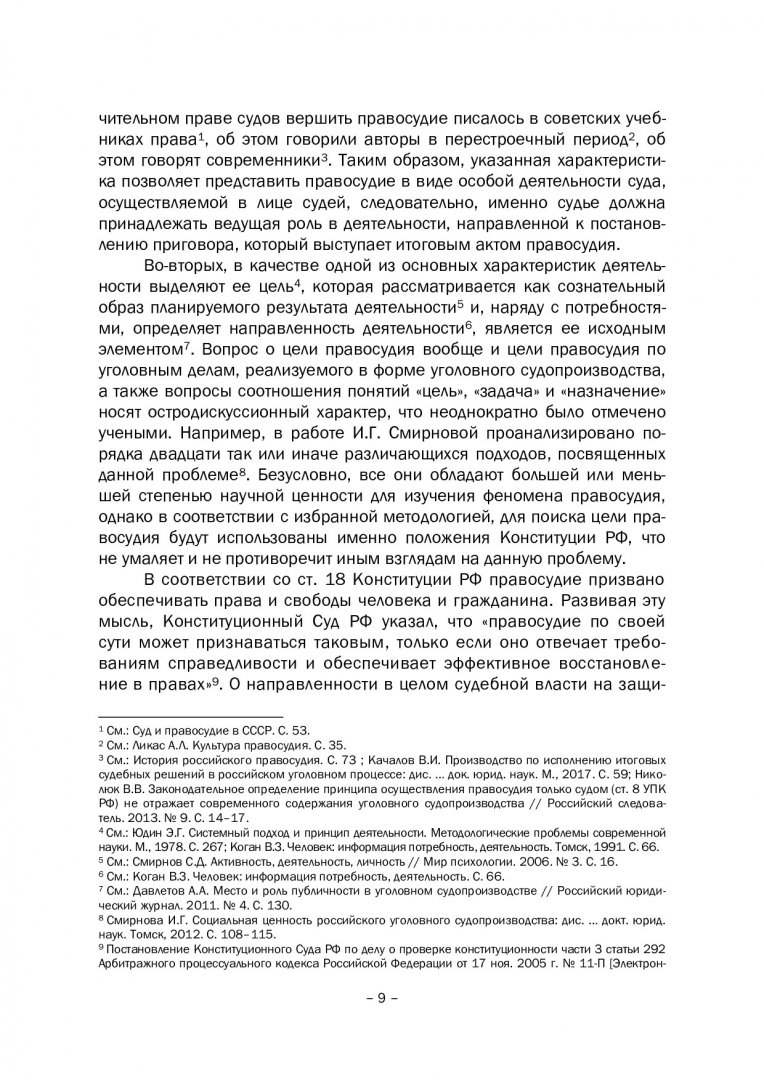 чительном праве судов вершить правосудие писалось в советских учебниках права$^1$, об этом говорили авторы в перестроечный период$^2$, об этом говорят современники$^3$. Таким образом, указанная характеристика позволяет представить правосудие в виде особой деятельности суда, осуществляемой в лице судей, следовательно, именно судье должна принадлежать ведущая роль в деятельности, направленной к постановлению приговора, который выступает итоговым актом правосудия.

Во-вторых, в качестве одной из основных характеристик деятельности выделяют ее цель$^4$, которая рассматривается как сознательный образ планируемого результата деятельности$^5$ и, наряду с потребностями, определяет направленность деятельности$^6$, является ее исходным элементом$^7$. Вопрос о цели правосудия вообще и цели правосудия по уголовным делам, реализуемого в форме уголовного судопроизводства, а также вопросы соотношения понятий «цель», «задача» и «назначение» носят остродискуссионный характер, что неоднократно было отмечено учеными. Например, в работе И.Г. Смирновой проанализировано порядка двадцати так или иначе различающихся подходов, посвященных данной проблеме$^8$. Безусловно, все они обладают большей или меньшей степенью научной ценности для изучения феномена правосудия, однако в соответствии с избранной методологией, для поиска цели правосудия будут использованы именно положения Конституции РФ, что не умаляет и не противоречит иным взглядам на данную проблему.

В соответствии со ст. 18 Конституции РФ правосудие призвано обеспечивать права и свободы человека и гражданина. Развивая эту мысль, Конституционный Суд РФ указал, что «правосудие по своей сути может признаваться таковым, только если оно отвечает требованиям справедливости и обеспечивает эффективное восстановление в правах»$^9$. О направленности в целом судебной власти на защи-

$^1$ См.: Суд и правосудие в СССР. С. 53.
$^2$ См.: Ликас А.Л. Культура правосудия. С. 35.
$^3$ См.: История российского правосудия. С. 73 ; Качалов В.И. Производство по исполнению итоговых судебных решений в российском уголовном процессе: дис. ... док. юрид. наук. М., 2017. С. 59; Николюк В.В. Законодательное определение принципа осуществления правосудия только судом (ст. 8 УПК РФ) не отражает современного содержания уголовного судопроизводства // Российский следователь. 2013. № 9. С. 14–17.
$^4$ См.: Юдин Э.Г. Системный подход и принцип деятельности. Методологические проблемы современной науки. М., 1978. С. 267; Коган В.З. Человек: информация потребность, деятельность. Томск, 1991. С. 66.
$^5$ См.: Смирнов С.Д. Активность, деятельность, личность // Мир психологии. 2006. № 3. С. 16.
$^6$ См.: Коган В.З. Человек: информация потребность, деятельность. С. 66.
$^7$ См.: Давлетов А.А. Место и роль публичности в уголовном судопроизводстве // Российский юридический журнал. 2011. № 4. С. 130.
$^8$ Смирнова И.Г. Социальная ценность российского уголовного судопроизводства: дис. ... докт. юрид. наук. Томск, 2012. С. 108–115.
$^9$ Постановление Конституционного Суда РФ по делу о проверке конституционности части 3 статьи 292 Арбитражного процессуального кодекса Российской Федерации от 17 ноя. 2005 г. № 11-П [Электрон-

– 9 –